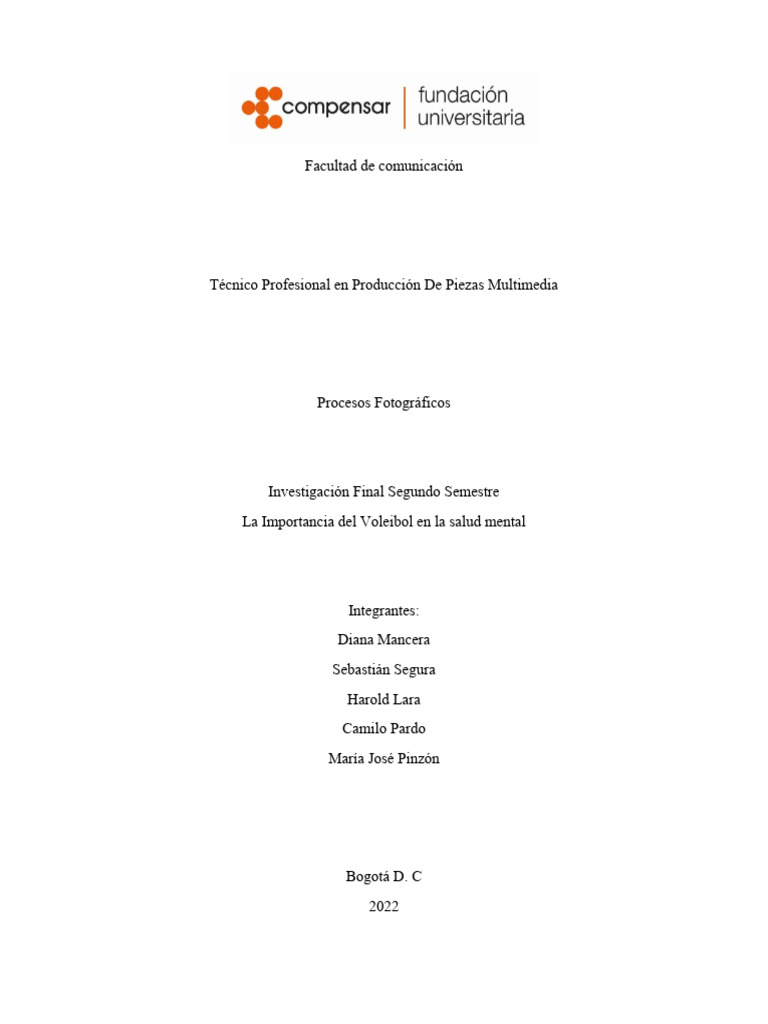 compensar | fundación universitaria

Facultad de comunicación

Técnico Profesional en Producción De Piezas Multimedia

Procesos Fotográficos

Investigación Final Segundo Semestre
La Importancia del Voleibol en la salud mental

Integrantes:
Diana Mancera
Sebastián Segura
Harold Lara
Camilo Pardo
María José Pinzón

Bogotá D. C
2022